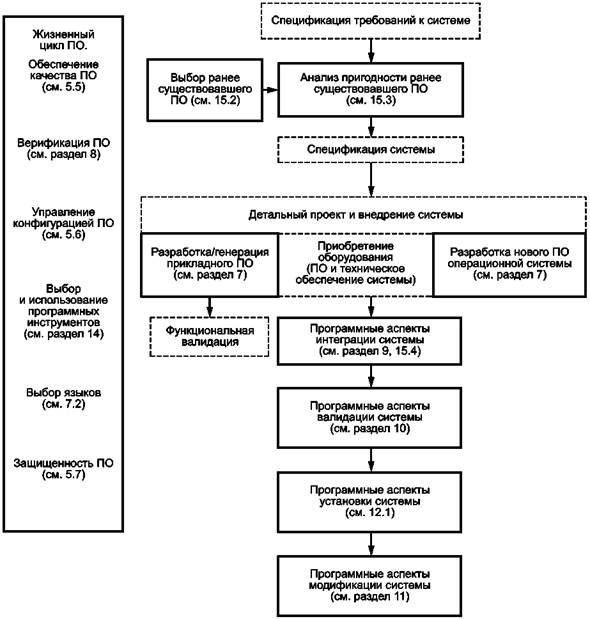 Жизненный цикл ПО.

Обеспечение качества ПО (см. 5.5)

Верификация ПО (см. раздел 8)

Управление конфигурацией ПО (см. 5.6)

Выбор и использование программных инструментов (см. раздел 14)

Выбор языков (см. 7.2)

Защищенность ПО (см. 5.7)

Спецификация требований к системе

Выбор ранее существовавшего ПО (см. 15.2)

Анализ пригодности ранее существовавшего ПО (см. 15.3)

Спецификация системы

Детальный проект и внедрение системы

Разработка/генерация прикладного ПО (см. раздел 7)

Приобретение оборудования (ПО и техническое обеспечение системы)

Разработка нового ПО операционной системы (см. раздел 7)

Функциональная валидация

Программные аспекты интеграции системы (см. раздел 9, 15.4)

Программные аспекты валидации системы (см. раздел 10)

Программные аспекты установки системы (см. 12.1)

Программные аспекты модификации системы (см. раздел 11)